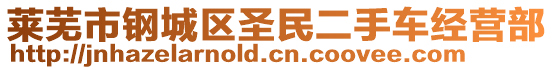 莱芜市钢城区圣民二手车经营部
http://jnhazelarnold.cn.coovee.com